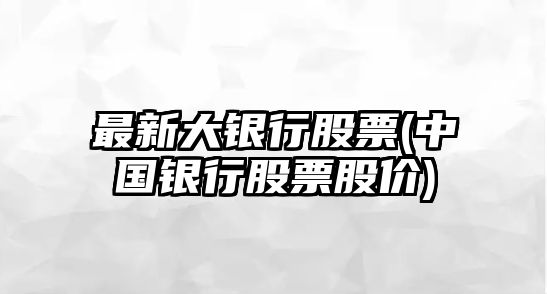 最新大银行股票(中国银行股票股价)